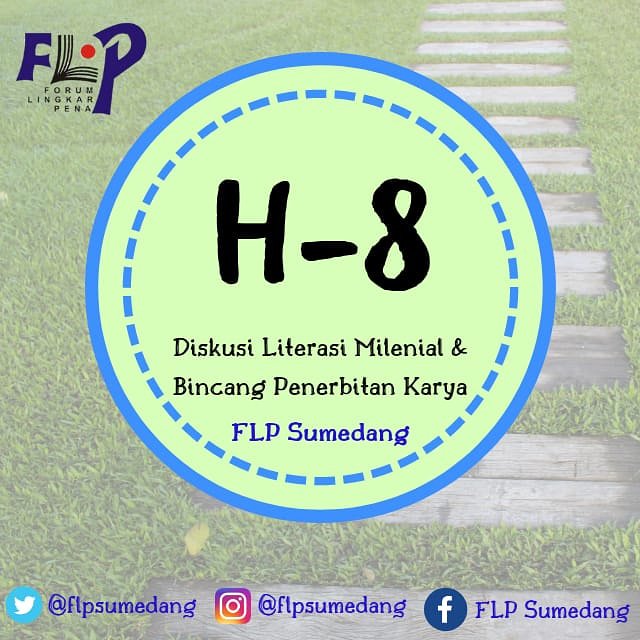 FLP
FORUM LINGKAR PENA

H-8

Diskusi Literasi Milenial & Bincang Penerbitan Karya

FLP Sumedang

@flpsumedang @flpsumedang FLP Sumedang